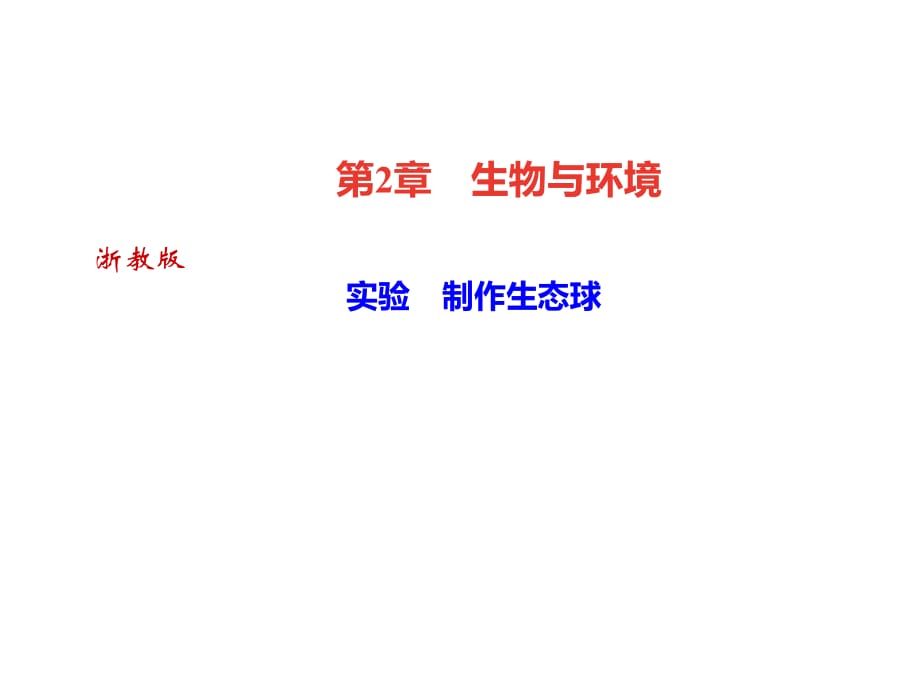 第2章　生物与环境

浙教版

实验　制作生态球